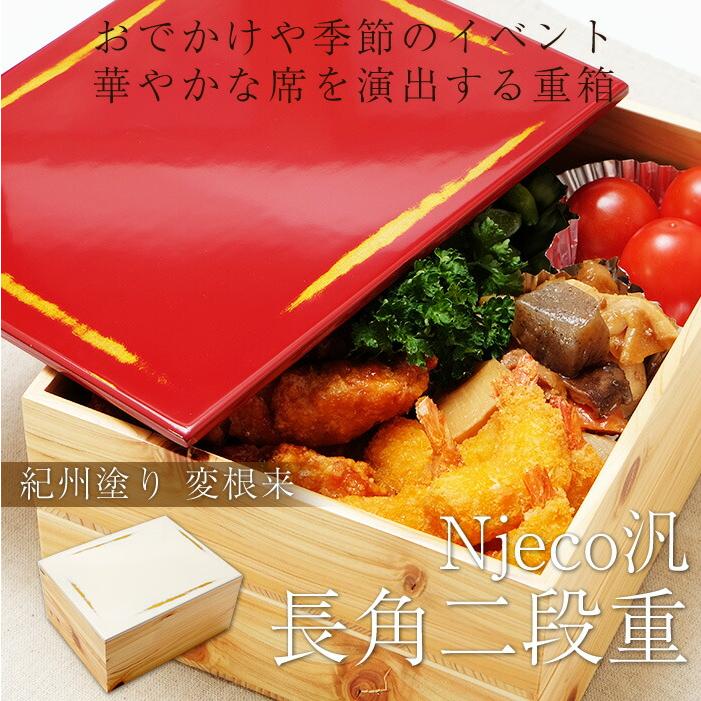 おでかけや季節のイベント
華やかな席を演出する重箱

紀州塗り 変根来

Njeco汎
長角二段重